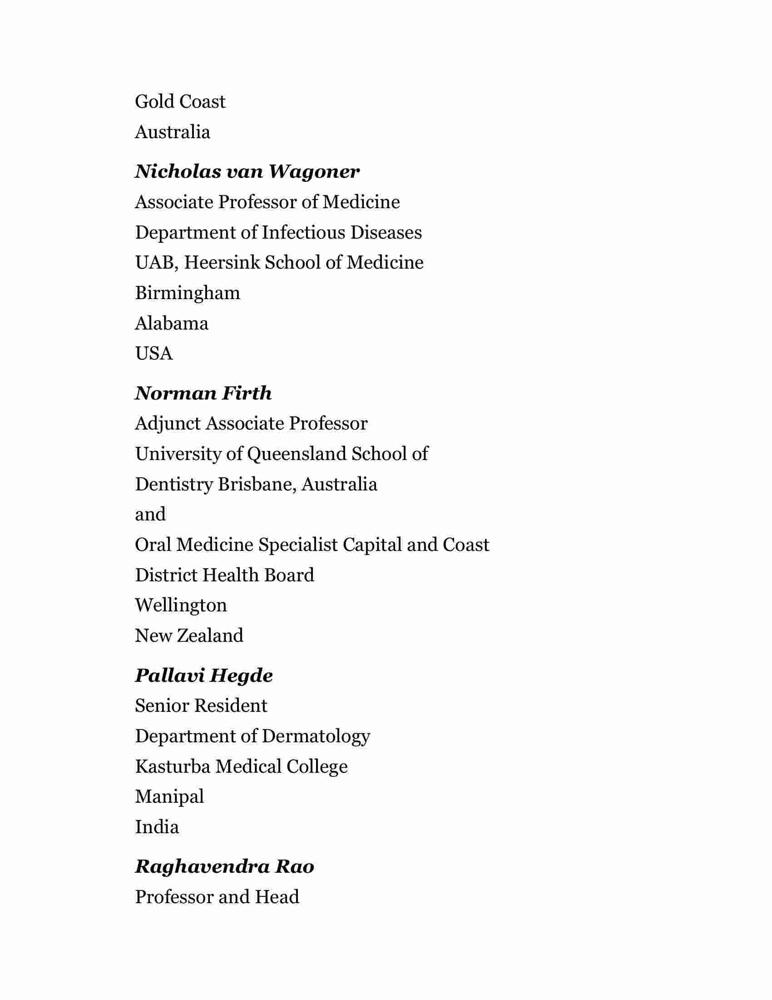 Gold Coast
Australia

Nicholas van Wagoner
Associate Professor of Medicine
Department of Infectious Diseases
UAB, Heersink School of Medicine
Birmingham
Alabama
USA

Norman Firth
Adjunct Associate Professor
University of Queensland School of Dentistry Brisbane, Australia
and
Oral Medicine Specialist Capital and Coast District Health Board
Wellington
New Zealand

Pallavi Hegde
Senior Resident
Department of Dermatology
Kasturba Medical College
Manipal
India

Raghavendra Rao
Professor and Head